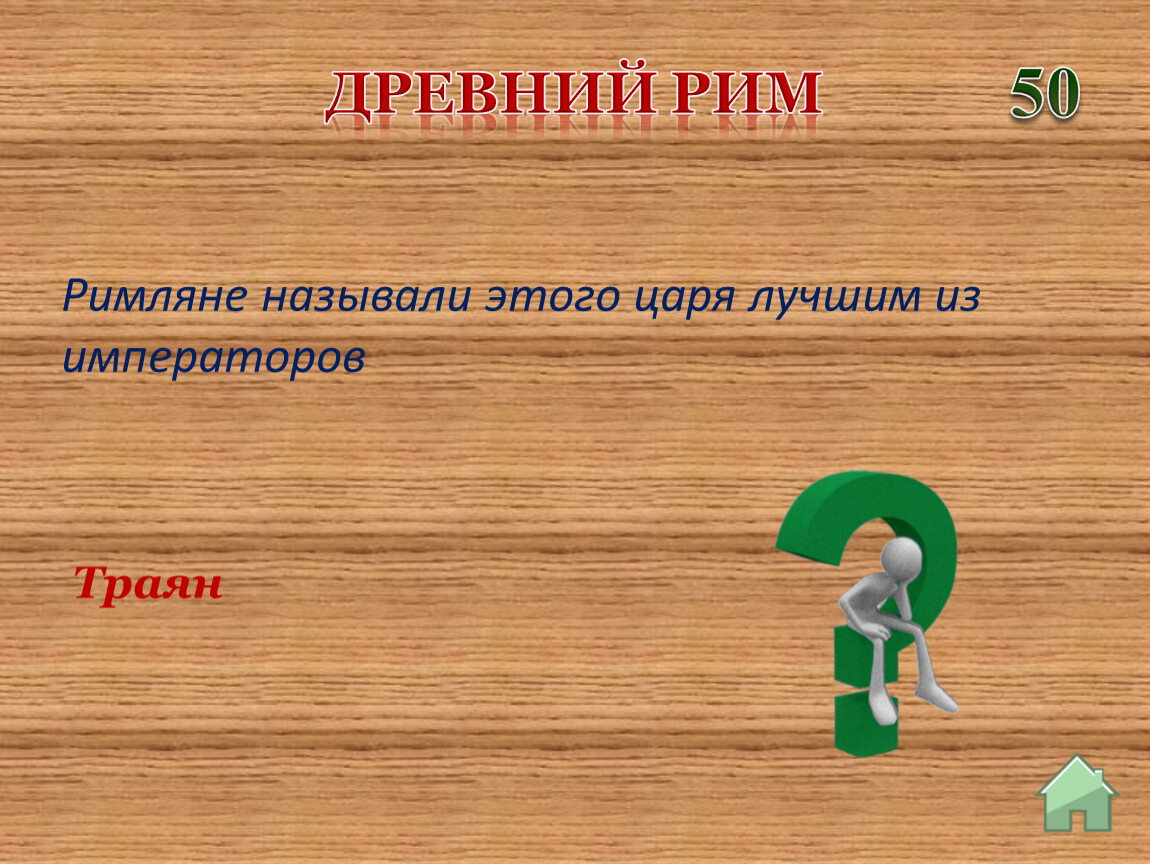 ДРЕВНИЙ РИМ

50

Римляне называли этого царя лучшим из императоров

Траян